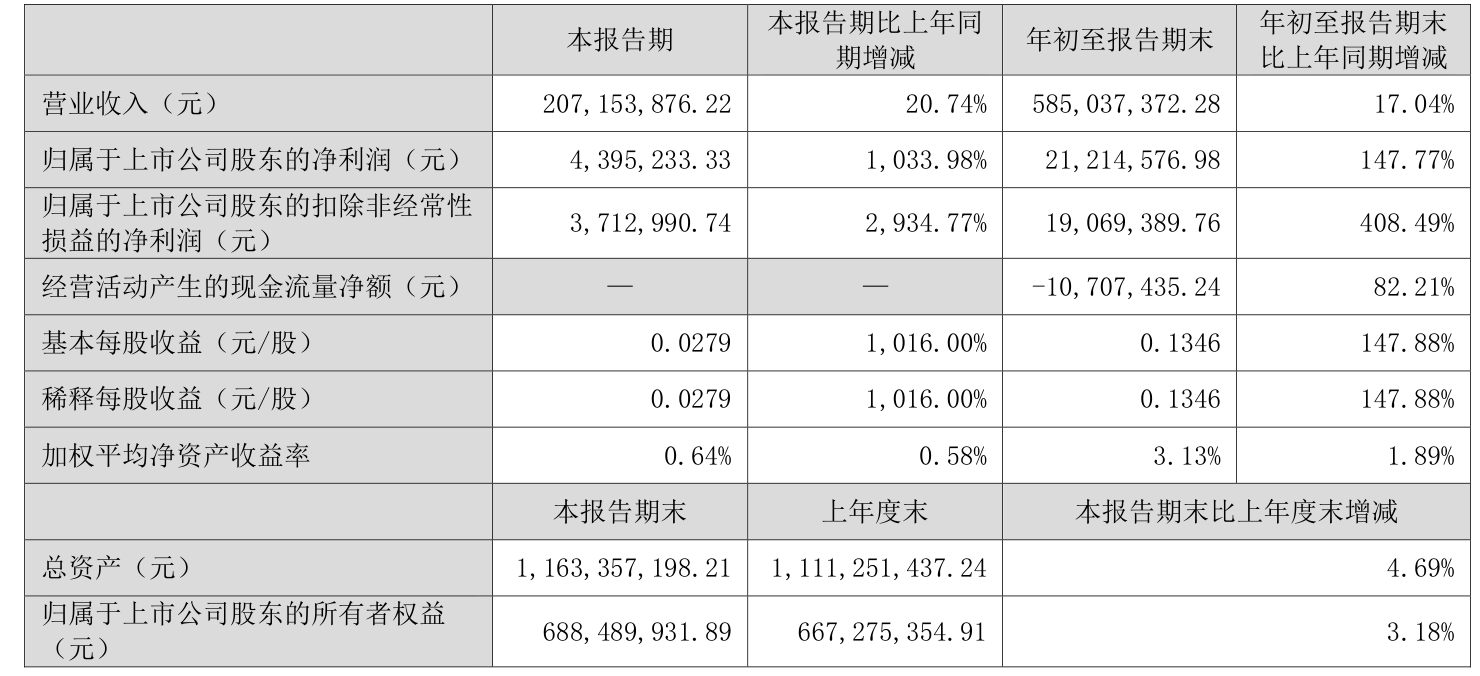 |  | 本报告期 | 本报告期比上年同期增减 | 年初至报告期末 | 年初至报告期末比上年同期增减 |
|---|---|---|---|---|
| 营业收入（元） | 207,153,876.22 | 20.74% | 585,037,372.28 | 17.04% |
| 归属于上市公司股东的净利润（元） | 4,395,233.33 | 1,033.98% | 21,214,576.98 | 147.77% |
| 归属于上市公司股东的扣除非经常性损益的净利润（元） | 3,712,990.74 | 2,934.77% | 19,069,389.76 | 408.49% |
| 经营活动产生的现金流量净额（元） | — | — | -10,707,435.24 | 82.21% |
| 基本每股收益（元/股） | 0.0279 | 1,016.00% | 0.1346 | 147.88% |
| 稀释每股收益（元/股） | 0.0279 | 1,016.00% | 0.1346 | 147.88% |
| 加权平均净资产收益率 | 0.64% | 0.58% | 3.13% | 1.89% |
|  | 本报告期末 | 上年度末 | 本报告期末比上年度末增减 |  |
| 总资产（元） | 1,163,357,198.21 | 1,111,251,437.24 | 4.69% |  |
| 归属于上市公司股东的所有者权益（元） | 688,489,931.89 | 667,275,354.91 | 3.18% |  |